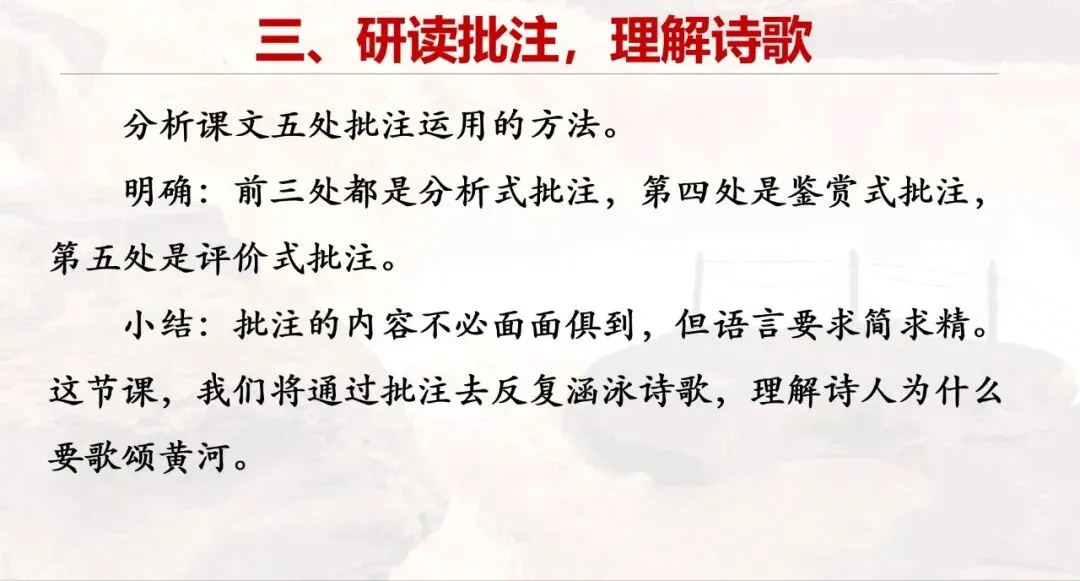 三、研读批注，理解诗歌

分析课文五处批注运用的方法。

明确：前三处都是分析式批注，第四处是鉴赏式批注，第五处是评价式批注。

小结：批注的内容不必面面俱到，但语言要求简求精。这节课，我们将通过批注去反复涵泳诗歌，理解诗人为什么要歌颂黄河。